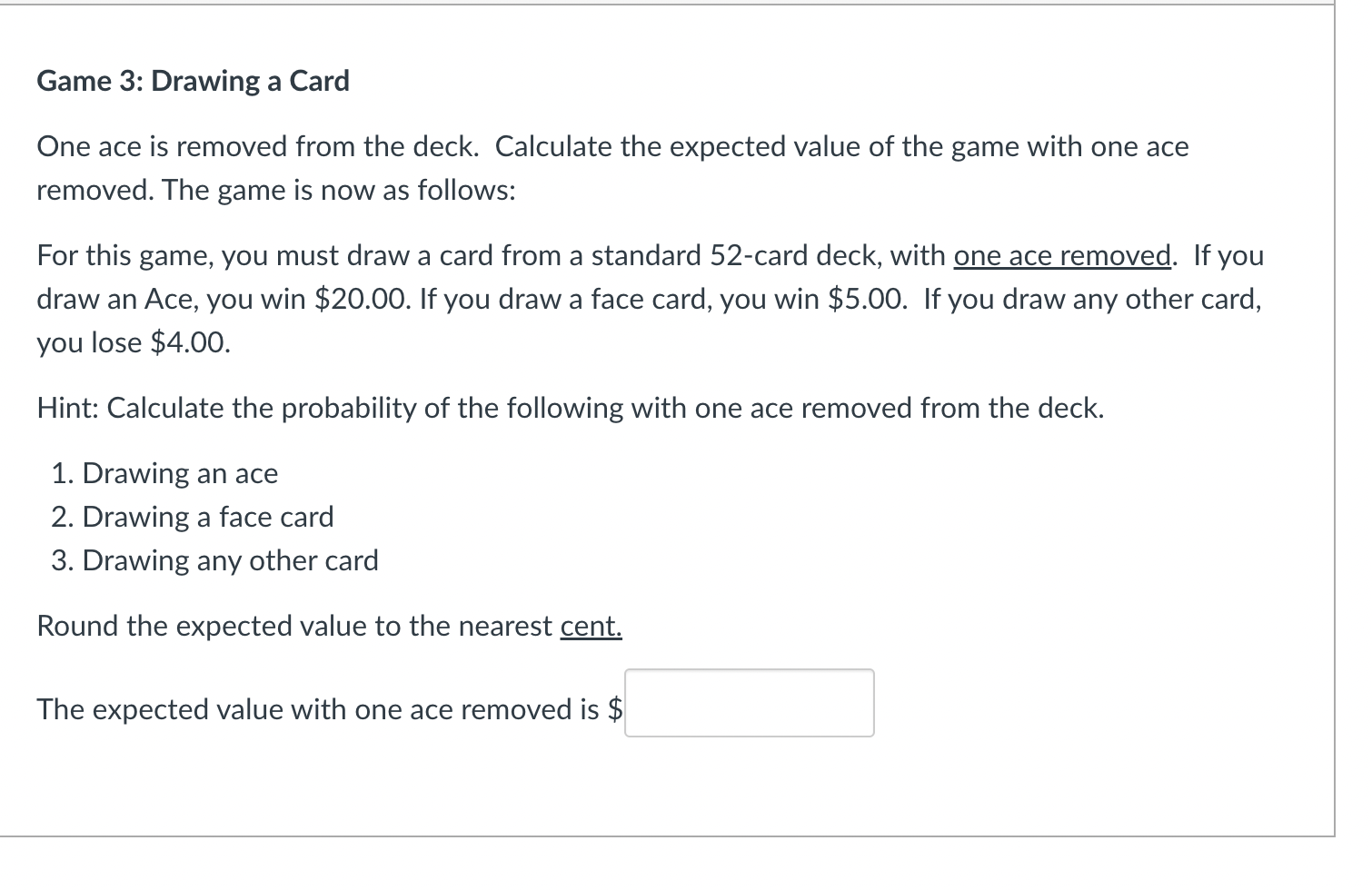 Game 3: Drawing a Card

One ace is removed from the deck. Calculate the expected value of the game with one ace removed. The game is now as follows:

For this game, you must draw a card from a standard 52-card deck, with one ace removed. If you draw an Ace, you win \$20.00. If you draw a face card, you win \$5.00. If you draw any other card, you lose \$4.00.

Hint: Calculate the probability of the following with one ace removed from the deck.

1. Drawing an ace
2. Drawing a face card
3. Drawing any other card

Round the expected value to the nearest cent.

The expected value with one ace removed is \$